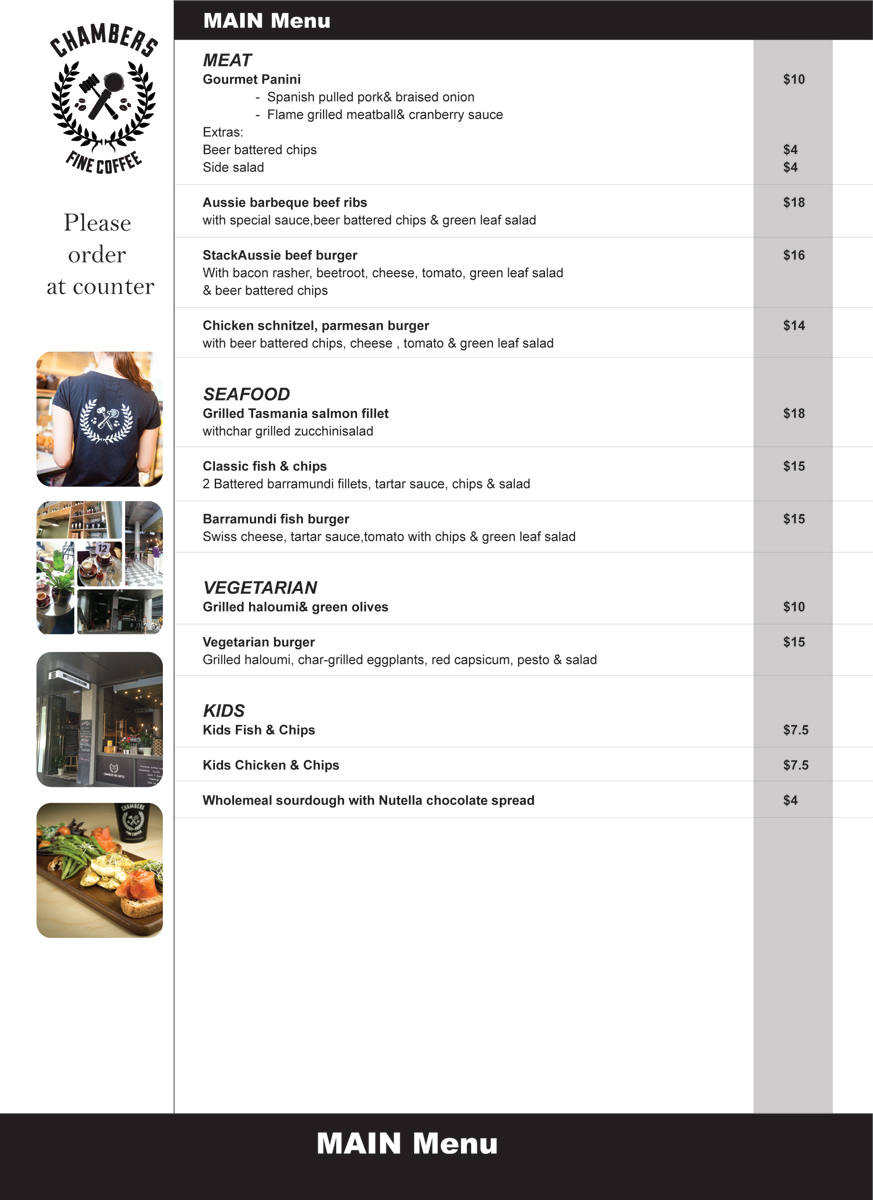 CHAMBERS
FINE COFFEE

Please order at counter

MAIN Menu

MEAT
Gourmet Panini $10
- Spanish pulled pork& braised onion
- Flame grilled meatball& cranberry sauce
Extras:
Beer battered chips $4
Side salad $4

Aussie barbeque beef ribs $18
with special sauce,beer battered chips & green leaf salad

StackAussie beef burger $16
With bacon rasher, beetroot, cheese, tomato, green leaf salad & beer battered chips

Chicken schnitzel, parmesan burger $14
with beer battered chips, cheese , tomato & green leaf salad

SEAFOOD
Grilled Tasmania salmon fillet $18
withchar grilled zucchinisalad

Classic fish & chips $15
2 Battered barramundi fillets, tartar sauce, chips & salad

Barramundi fish burger $15
Swiss cheese, tartar sauce,tomato with chips & green leaf salad

VEGETARIAN
Grilled haloumi& green olives $10

Vegetarian burger $15
Grilled haloumi, char-grilled eggplants, red capsicum, pesto & salad

KIDS
Kids Fish & Chips $7.5

Kids Chicken & Chips $7.5

Wholemeal sourdough with Nutella chocolate spread $4

MAIN Menu